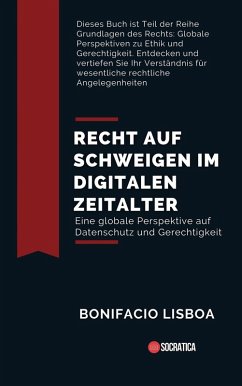 Dieses Buch ist Teil der Reihe Grundlagen des Rechts: Globale Perspektiven zu Ethik und Gerechtigkeit. Entdecken und vertiefen Sie Ihr Verständnis für wesentliche rechtliche Angelegenheiten

RECHT AUF SCHWEIGEN IM DIGITALEN ZEITALTER

Eine globale Perspektive auf Datenschutz und Gerechtigkeit

BONIFACIO LISBOA

SOCRATICA